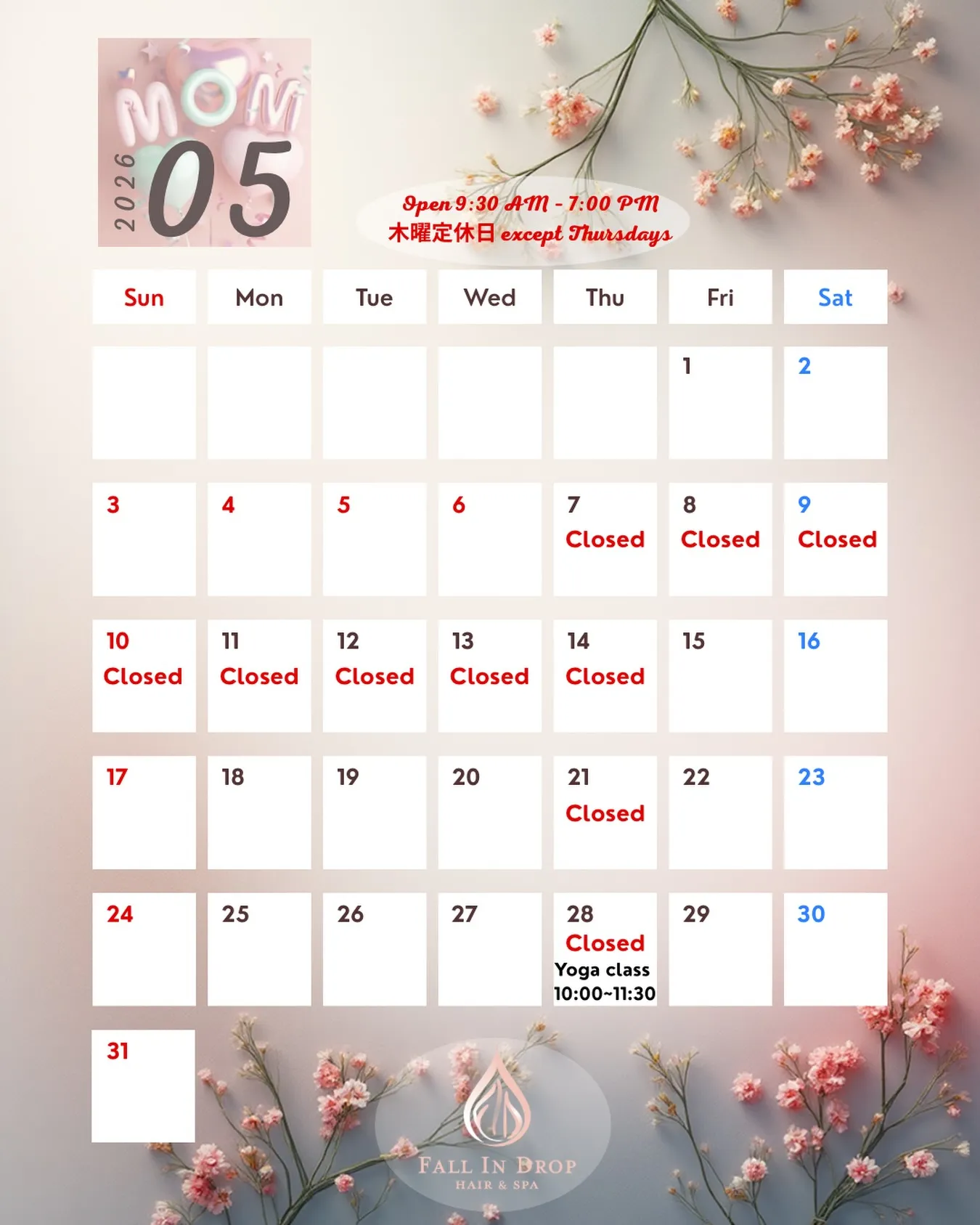 MOM
2026
05

Open 9:30 AM - 7:00 PM
木曜定休日 except Thursdays

| Sun | Mon | Tue | Wed | Thu | Fri | Sat |
|---|---|---|---|---|---|---|
| | | | | | 1 | 2 |
| 3 | 4 | 5 | 6 | 7 Closed | 8 Closed | 9 Closed |
| 10 Closed | 11 Closed | 12 Closed | 13 Closed | 14 Closed | 15 | 16 |
| 17 | 18 | 19 | 20 | 21 Closed | 22 | 23 |
| 24 | 25 | 26 | 27 | 28 Closed Yoga class 10:00~11:30 | 29 | 30 |
| 31 | | | | | | |

FALL IN DROP
HAIR & SPA